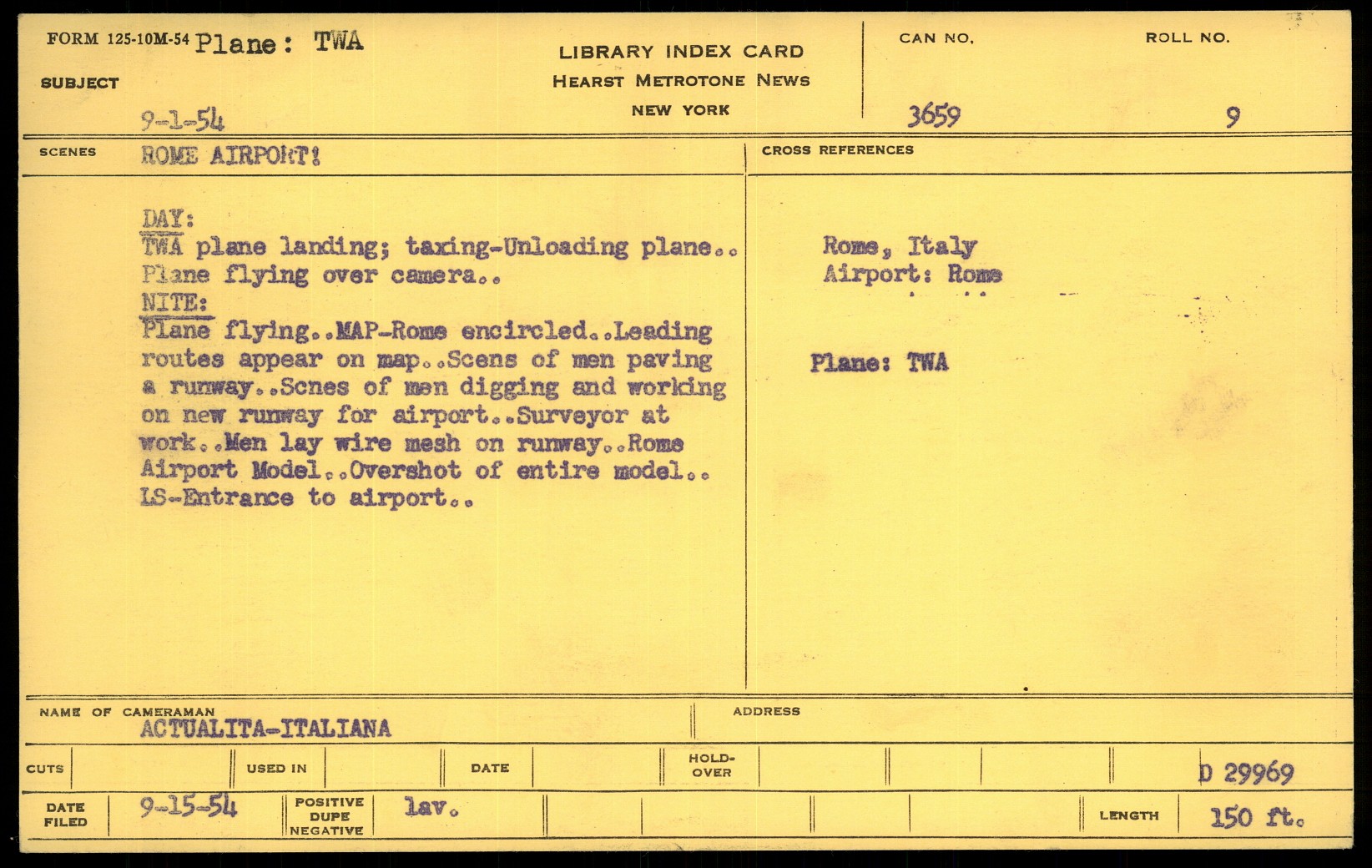 FORM 125-10M-54 Plane: TWA

SUBJECT

9-1-54

LIBRARY INDEX CARD
HEARST METROTONE NEWS
NEW YORK

CAN NO. 3659

ROLL NO. 9

SCENES ROME AIRPORT!

DAY:
TWA plane landing; taxing-Unloading plane.. Plane flying over camera..
NITE:
Plane flying..MAP-Rome encircled..Leading routes appear on map..Scens of men paving a runway..Scnes of men digging and working on new runway for airport..Surveyor at work..Men lay wire mesh on runway..Rome Airport Model..Overshot of entire model.. LS-Entrance to airport..

CROSS REFERENCES

Rome, Italy
Airport: Rome

Plane: TWA

NAME OF CAMERAMAN ACTUALITA-ITALIANA

ADDRESS

CUTS

USED IN

DATE

HOLD-OVER

D 29969

DATE FILED 9-15-54

POSITIVE DUPE NEGATIVE lav.

LENGTH 150 ft.